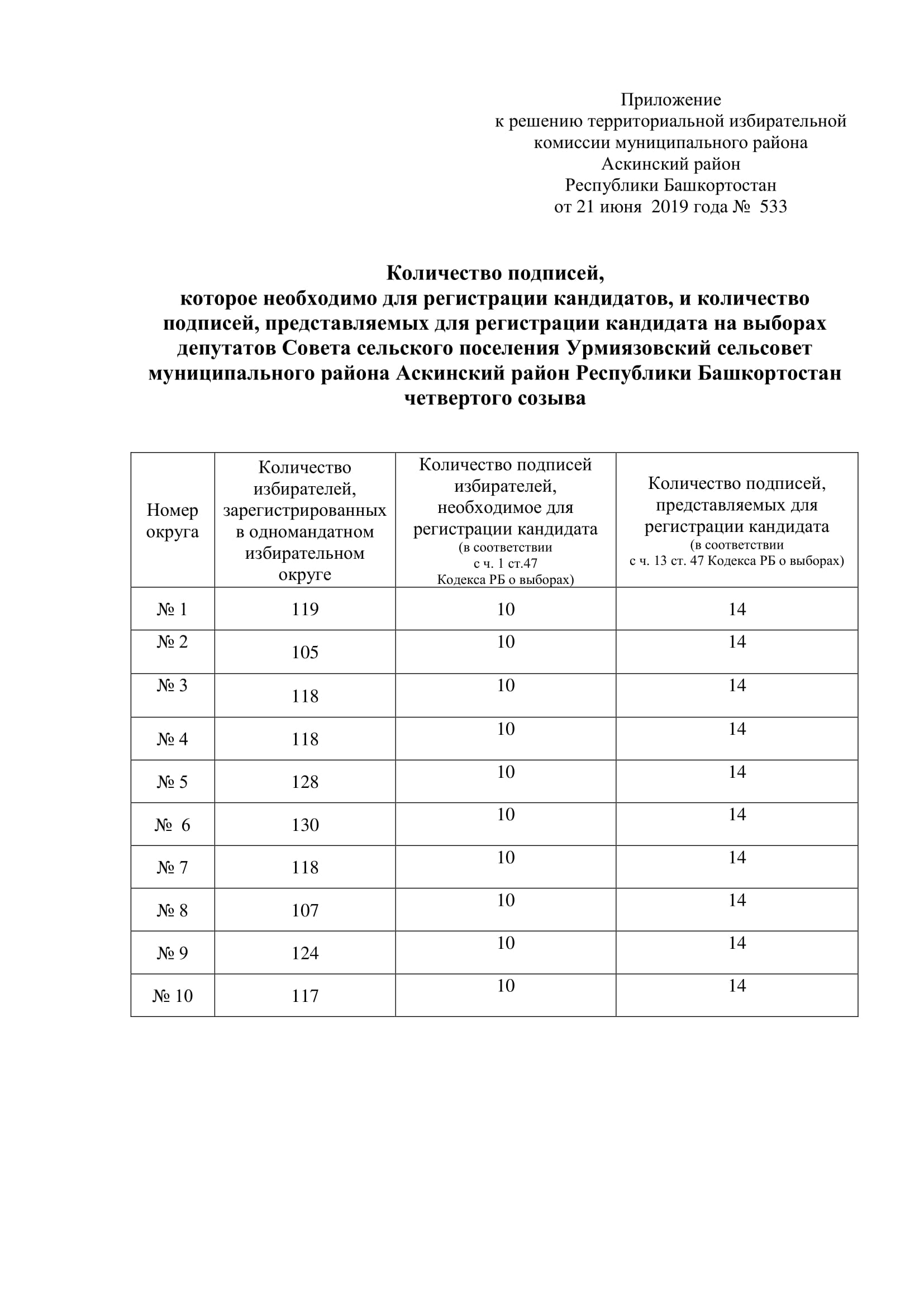 Приложение
к решению территориальной избирательной
комиссии муниципального района
Аскинский район
Республики Башкортостан
от 21 июня 2019 года № 533

Количество подписей,
которое необходимо для регистрации кандидатов, и количество подписей, представляемых для регистрации кандидата на выборах депутатов Совета сельского поселения Урмиязовский сельсовет муниципального района Аскинский район Республики Башкортостан четвертого созыва

| Номер округа | Количество избирателей, зарегистрированных в одномандатном избирательном округе | Количество подписей избирателей, необходимое для регистрации кандидата (в соответствии с ч. 1 ст.47 Кодекса РБ о выборах) | Количество подписей, представляемых для регистрации кандидата (в соответствии с ч. 13 ст. 47 Кодекса РБ о выборах) |
|---|---|---|---|
| № 1 | 119 | 10 | 14 |
| № 2 | 105 | 10 | 14 |
| № 3 | 118 | 10 | 14 |
| № 4 | 118 | 10 | 14 |
| № 5 | 128 | 10 | 14 |
| № 6 | 130 | 10 | 14 |
| № 7 | 118 | 10 | 14 |
| № 8 | 107 | 10 | 14 |
| № 9 | 124 | 10 | 14 |
| № 10 | 117 | 10 | 14 |